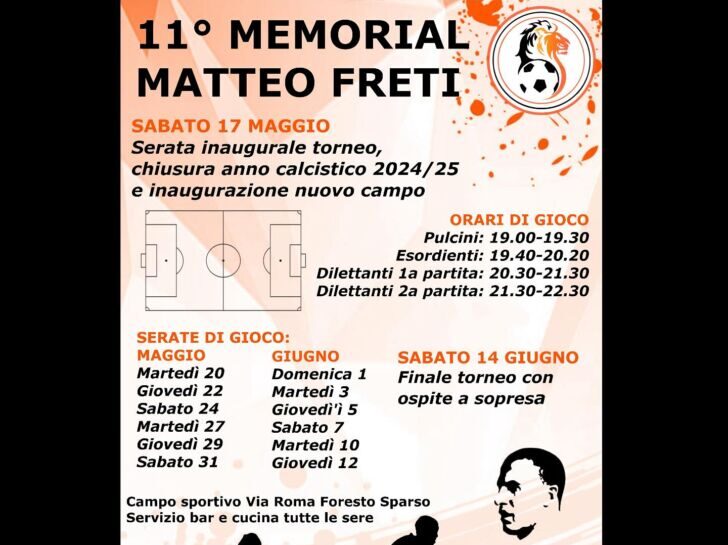 11° MEMORIAL MATTEO FRETI

SABATO 17 MAGGIO
Serata inaugurale torneo, chiusura anno calcistico 2024/25 e inaugurazione nuovo campo

ORARI DI GIOCO
Pulcini: 19.00-19.30
Esordienti: 19.40-20.20
Dilettanti 1a partita: 20.30-21.30
Dilettanti 2a partita: 21.30-22.30

SERATE DI GIOCO:
MAGGIO
Martedì 20
Giovedì 22
Sabato 24
Martedì 27
Giovedì 29
Sabato 31

GIUGNO
Domenica 1
Martedì 3
Giovedì'ì 5
Sabato 7
Martedì 10
Giovedì 12

SABATO 14 GIUGNO
Finale torneo con ospite a sopresa

Campo sportivo Via Roma Foresto Sparso
Servizio bar e cucina tutte le sere